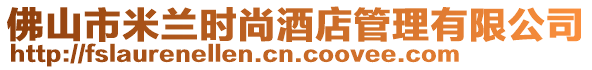 佛山市米兰时尚酒店管理有限公司
http://fslaurenellen.cn.coovee.com